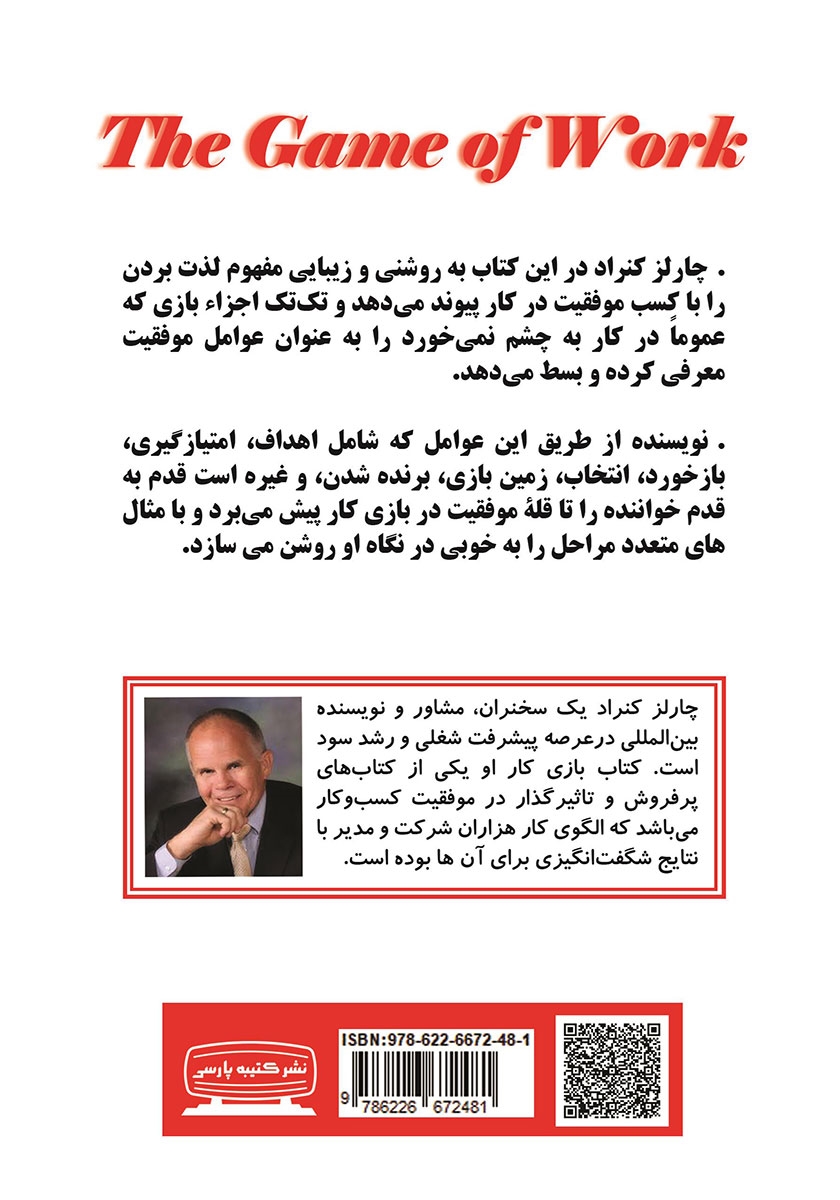 The Game of Work

. چارلز کنراد در این کتاب به روشنی و زیبایی مفهوم لذت بردن را با کسب موفقیت در کار پیوند می‌دهد و تک‌تک اجزاء بازی که عموماً در کار به چشم نمی‌خورد را به عنوان عوامل موفقیت معرفی کرده و بسط می‌دهد.

. نویسنده از طریق این عوامل که شامل اهداف، امتیازگیری، بازخورد، انتخاب، زمین بازی، برنده شدن، و غیره است قدم به قدم خواننده را تا قلهٔ موفقیت در بازی کار پیش می‌برد و با مثال های متعدد مراحل را به خوبی در نگاه او روشن می سازد.

چارلز کنراد یک سخنران، مشاور و نویسنده بین‌المللی درعرصه پیشرفت شغلی و رشد سود است. کتاب بازی کار او یکی از کتاب‌های پرفروش و تاثیرگذار در موفقیت کسب‌وکار می‌باشد که الگوی کار هزاران شرکت و مدیر با نتایج شگفت‌انگیزی برای آن ها بوده است.

نشر کتیبه پارسی

ISBN:978-622-6672-48-1

9 786226 672481